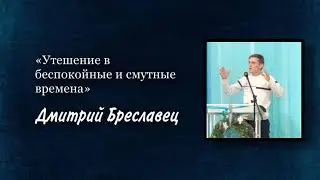 «Утешение в беспокойные и смутные времена»

Дмитрий Бреславец